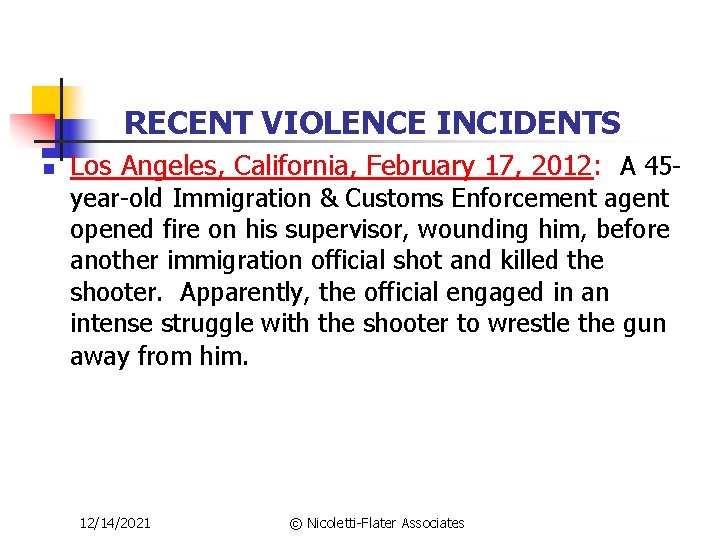 RECENT VIOLENCE INCIDENTS

Los Angeles, California, February 17, 2012: A 45-year-old Immigration & Customs Enforcement agent opened fire on his supervisor, wounding him, before another immigration official shot and killed the shooter. Apparently, the official engaged in an intense struggle with the shooter to wrestle the gun away from him.

12/14/2021

© Nicoletti-Flater Associates